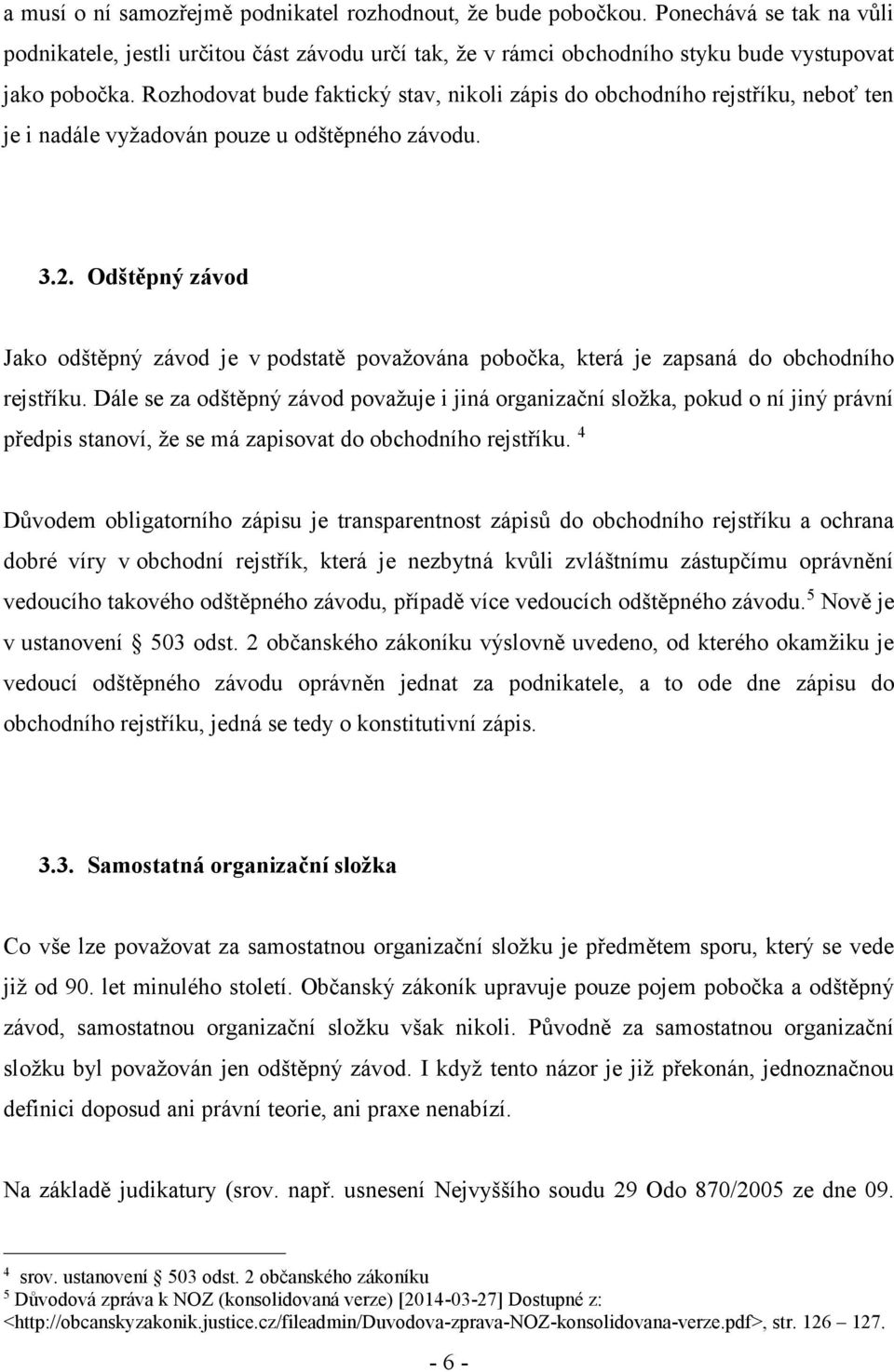 a musí o ní samozřejmě podnikatel rozhodnout, že bude pobočkou. Ponechává se tak na vůli podnikatele, jestli určitou část závodu určí tak, že v rámci obchodního styku bude vystupovat jako pobočka. Rozhodovat bude faktický stav, nikoli zápis do obchodního rejstříku, neboť ten je i nadále vyžadován pouze u odštěpného závodu.

3.2. Odštěpný závod

Jako odštěpný závod je v podstatě považována pobočka, která je zapsaná do obchodního rejstříku. Dále se za odštěpný závod považuje i jiná organizační složka, pokud o ní jiný právní předpis stanoví, že se má zapisovat do obchodního rejstříku. $^4$

Důvodem obligatorního zápisu je transparentnost zápisů do obchodního rejstříku a ochrana dobré víry v obchodní rejstřík, která je nezbytná kvůli zvláštnímu zástupčímu oprávnění vedoucího takového odštěpného závodu, případě více vedoucích odštěpného závodu.$^5$ Nově je v ustanovení § 503 odst. 2 občanského zákoníku výslovně uvedeno, od kterého okamžiku je vedoucí odštěpného závodu oprávněn jednat za podnikatele, a to ode dne zápisu do obchodního rejstříku, jedná se tedy o konstitutivní zápis.

3.3. Samostatná organizační složka

Co vše lze považovat za samostatnou organizační složku je předmětem sporu, který se vede již od 90. let minulého století. Občanský zákoník upravuje pouze pojem pobočka a odštěpný závod, samostatnou organizační složku však nikoli. Původně za samostatnou organizační složku byl považován jen odštěpný závod. I když tento názor je již překonán, jednoznačnou definici doposud ani právní teorie, ani praxe nenabízí.

Na základě judikatury (srov. např. usnesení Nejvyššího soudu 29 Odo 870/2005 ze dne 09.

$^4$ srov. ustanovení § 503 odst. 2 občanského zákoníku
$^5$ Důvodová zpráva k NOZ (konsolidovaná verze) [2014-03-27] Dostupné z: <http://obcanskyzakonik.justice.cz/fileadmin/Duvodova-zprava-NOZ-konsolidovana-verze.pdf>, str. 126 – 127.

- 6 -